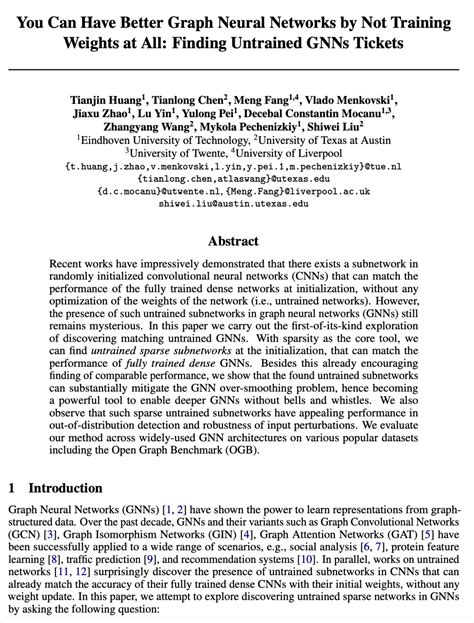 You Can Have Better Graph Neural Networks by Not Training Weights at All: Finding Untrained GNNs Tickets

Tianjin Huang$^1$, Tianlong Chen$^2$, Meng Fang$^{1,4}$, Vlado Menkovski$^1$, Jiaxu Zhao$^1$, Lu Yin$^1$, Yulong Pei$^1$, Decebal Constantin Mocanu$^{1,3}$, Zhangyang Wang$^2$, Mykola Pechenizkiy$^1$, Shiwei Liu$^2$
$^1$Eindhoven University of Technology, $^2$University of Texas at Austin
$^3$University of Twente, $^4$University of Liverpool
{t.huang,j.zhao,v.menkovski,l.yin,y.pei.1,m.pechenizkiy}@tue.nl
{tianlong.chen,atlaswang}@utexas.edu
{d.c.mocanu}@utwente.nl, {Meng.Fang}@liverpool.ac.uk
shiwei.liu@austin.utexas.edu

Abstract

Recent works have impressively demonstrated that there exists a subnetwork in randomly initialized convolutional neural networks (CNNs) that can match the performance of the fully trained dense networks at initialization, without any optimization of the weights of the network (i.e., untrained networks). However, the presence of such untrained subnetworks in graph neural networks (GNNs) still remains mysterious. In this paper we carry out the first-of-its-kind exploration of discovering matching untrained GNNs. With sparsity as the core tool, we can find untrained sparse subnetworks at the initialization, that can match the performance of fully trained dense GNNs. Besides this already encouraging finding of comparable performance, we show that the found untrained subnetworks can substantially mitigate the GNN over-smoothing problem, hence becoming a powerful tool to enable deeper GNNs without bells and whistles. We also observe that such sparse untrained subnetworks have appealing performance in out-of-distribution detection and robustness of input perturbations. We evaluate our method across widely-used GNN architectures on various popular datasets including the Open Graph Benchmark (OGB).

1 Introduction

Graph Neural Networks (GNNs) [1, 2] have shown the power to learn representations from graph-structured data. Over the past decade, GNNs and their variants such as Graph Convolutional Networks (GCN) [3], Graph Isomorphism Networks (GIN) [4], Graph Attention Networks (GAT) [5] have been successfully applied to a wide range of scenarios, e.g., social analysis [6, 7], protein feature learning [8], traffic prediction [9], and recommendation systems [10]. In parallel, works on untrained networks [11, 12] surprisingly discover the presence of untrained subnetworks in CNNs that can already match the accuracy of their fully trained dense CNNs with their initial weights, without any weight update. In this paper, we attempt to explore discovering untrained sparse networks in GNNs by asking the following question: